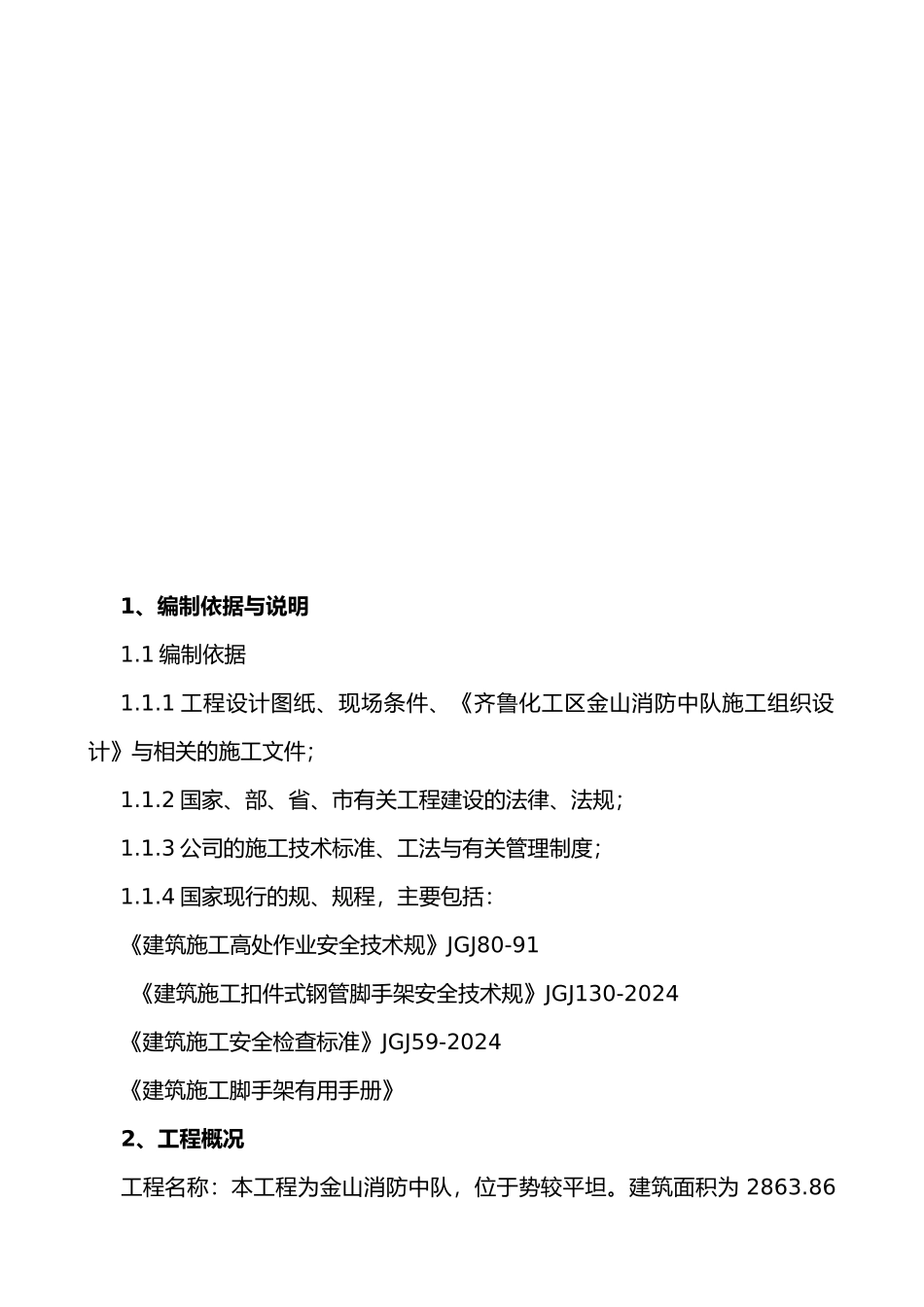 1、编制依据与说明

1.1 编制依据

1.1.1 工程设计图纸、现场条件、《齐鲁化工区金山消防中队施工组织设计》与相关的施工文件;

1.1.2 国家、部、省、市有关工程建设的法律、法规;

1.1.3 公司的施工技术标准、工法与有关管理制度;

1.1.4 国家现行的规、规程，主要包括:

《建筑施工高处作业安全技术规》JGJ80-91

《建筑施工扣件式钢管脚手架安全技术规》JGJ130-2024

《建筑施工安全检查标准》JGJ59-2024

《建筑施工脚手架有用手册》

2、工程概况

工程名称：本工程为金山消防中队，位于势较平坦。建筑面积为 2863.86